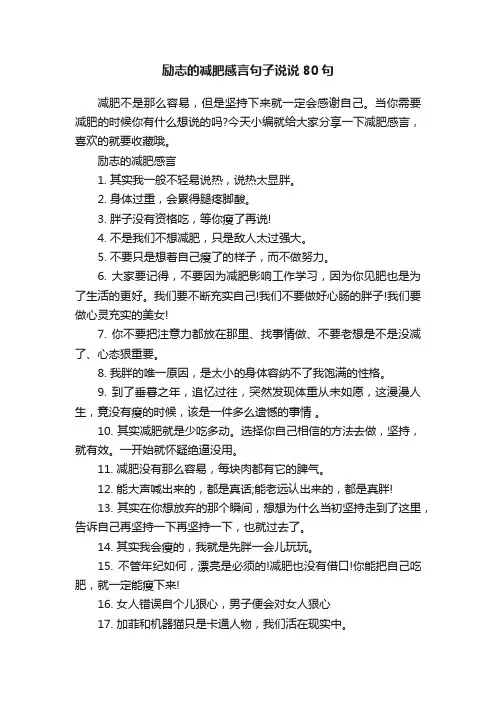 励志的减肥感言句子说说 80 句

减肥不是那么容易，但是坚持下来就一定会感谢自己。当你需要减肥的时候你有什么想说的吗?今天小编就给大家分享一下减肥感言，喜欢的就要收藏哦。

励志的减肥感言

1. 其实我一般不轻易说热，说热太显胖。

2. 身体过重，会累得腿疼脚酸。

3. 胖子没有资格吃，等你瘦了再说!

4. 不是我们不想减肥，只是敌人太过强大。

5. 不要只是想着自己瘦了的样子，而不做努力。

6. 大家要记得，不要因为减肥影响工作学习，因为你见肥也是为了生活的更好。我们要不断充实自己!我们不要做好心肠的胖子!我们要做心灵充实的美女!

7. 你不要把注意力都放在那里、找事情做、不要老想是不是没减了、心态狠重要。

8. 我胖的唯一原因，是太小的身体容纳不了我饱满的性格。

9. 到了垂暮之年，追忆过往，突然发现体重从未如愿，这漫漫人生，竟没有瘦的时候，该是一件多么遗憾的事情 。

10. 其实减肥就是少吃多动。选择你自己相信的方法去做，坚持，就有效。一开始就怀疑绝逼没用。

11. 减肥没有那么容易，每块肉都有它的脾气。

12. 能大声喊出来的，都是真话;能老远认出来的，都是真胖!

13. 其实在你想放弃的那个瞬间，想想为什么当初坚持走到了这里，告诉自己再坚持一下再坚持一下，也就过去了。

14. 其实我会瘦的，我就是先胖一会儿玩玩。

15. 不管年纪如何，漂亮是必须的!减肥也没有借口!你能把自己吃肥，就一定能瘦下来!

16. 女人错误自个儿狠心，男子便会对女人狠心

17. 加菲和机器猫只是卡通人物，我们活在现实中。